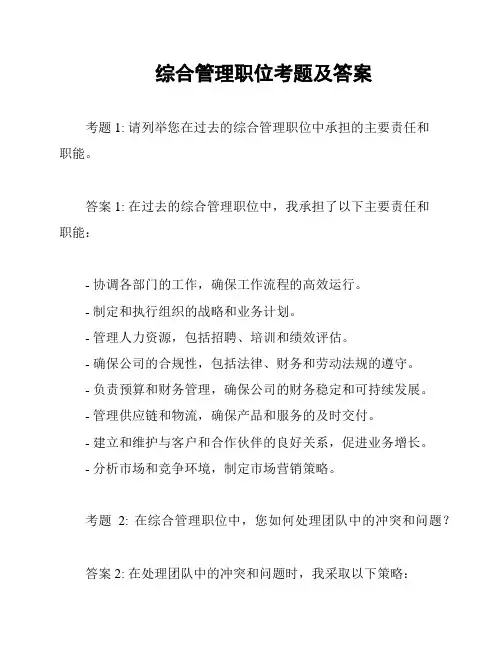 综合管理职位考题及答案

考题 1: 请列举您在过去的综合管理职位中承担的主要责任和职能。

答案 1: 在过去的综合管理职位中，我承担了以下主要责任和职能：

- 协调各部门的工作，确保工作流程的高效运行。
- 制定和执行组织的战略和业务计划。
- 管理人力资源，包括招聘、培训和绩效评估。
- 确保公司的合规性，包括法律、财务和劳动法规的遵守。
- 负责预算和财务管理，确保公司的财务稳定和可持续发展。
- 管理供应链和物流，确保产品和服务的及时交付。
- 建立和维护与客户和合作伙伴的良好关系，促进业务增长。
- 分析市场和竞争环境，制定市场营销策略。

考题 2: 在综合管理职位中，您如何处理团队中的冲突和问题？

答案 2: 在处理团队中的冲突和问题时，我采取以下策略：